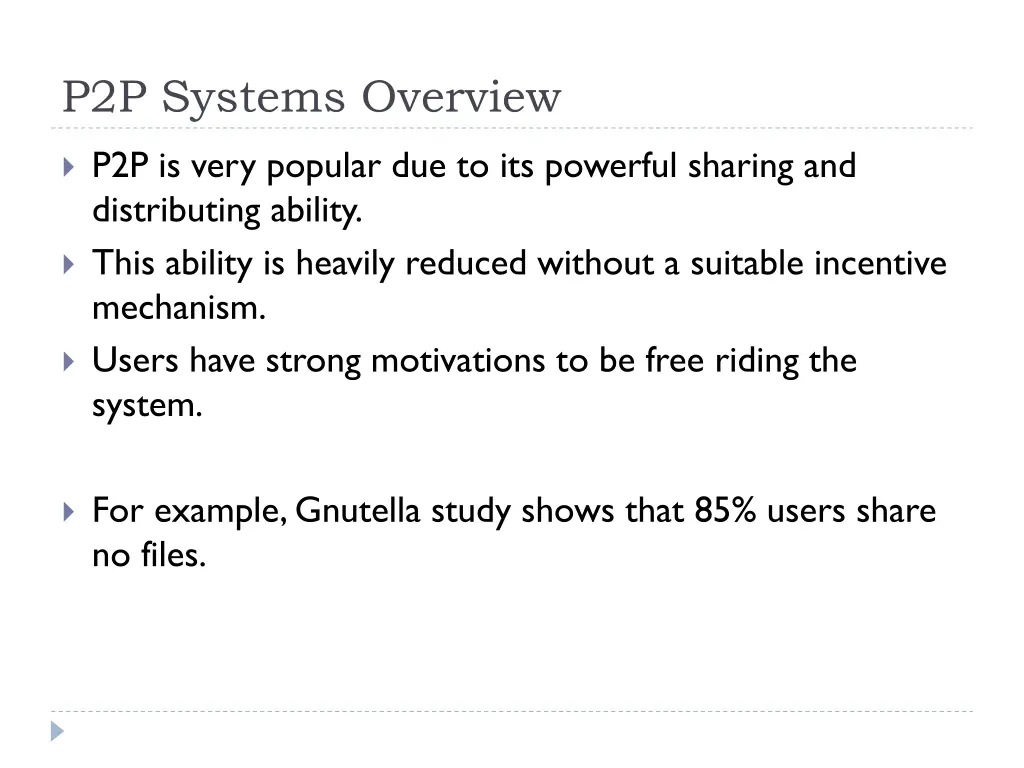 P2P Systems Overview

P2P is very popular due to its powerful sharing and distributing ability.

This ability is heavily reduced without a suitable incentive mechanism.

Users have strong motivations to be free riding the system.

For example, Gnutella study shows that 85% users share no files.